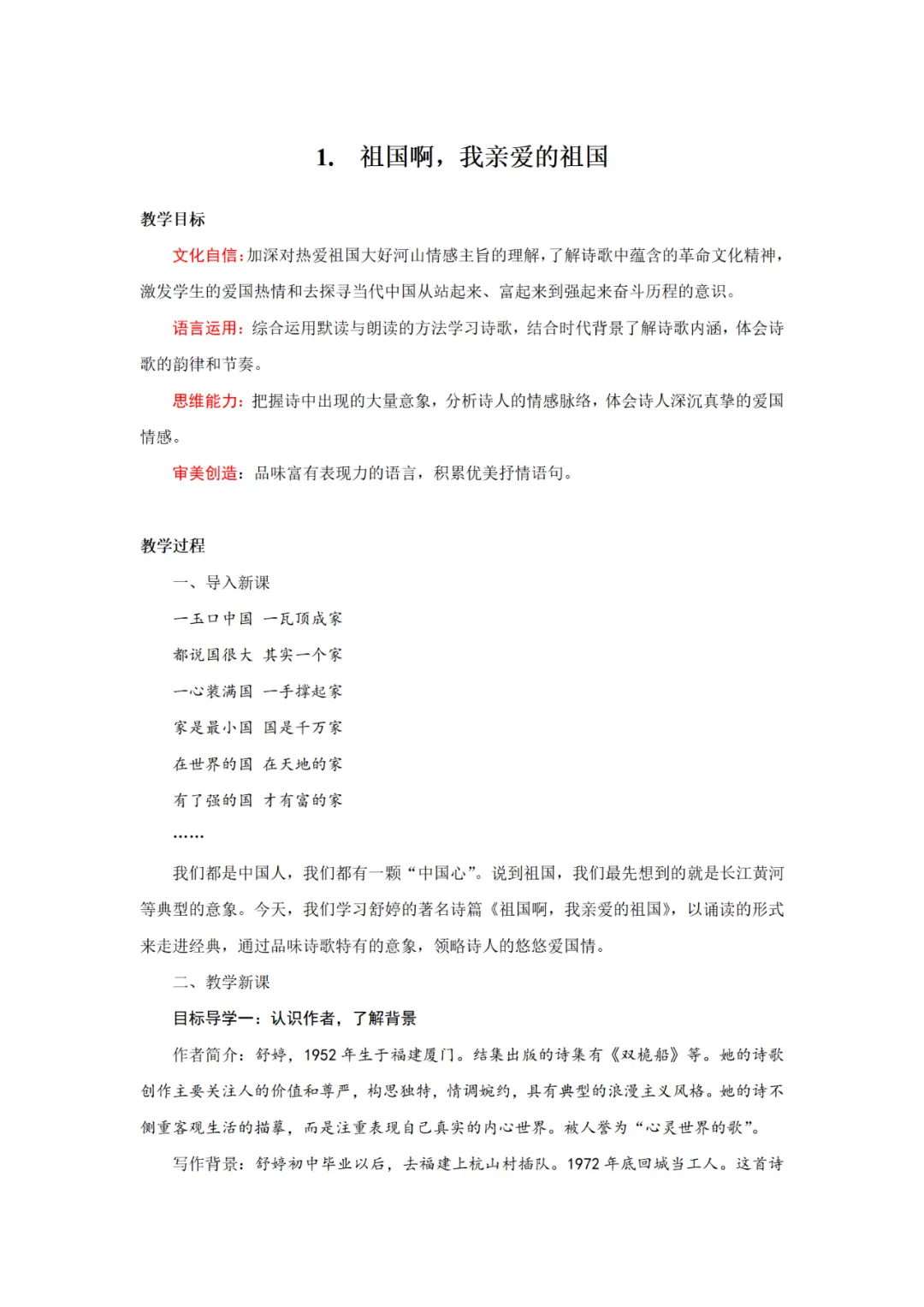 1. 祖国啊，我亲爱的祖国

教学目标

文化自信：加深对热爱祖国大好河山情感主旨的理解，了解诗歌中蕴含的革命文化精神，激发学生的爱国热情和去探寻当代中国从站起来、富起来到强起来奋斗历程的意识。

语言运用：综合运用默读与朗读的方法学习诗歌，结合时代背景了解诗歌内涵，体会诗歌的韵律和节奏。

思维能力：把握诗中出现的大量意象，分析诗人的情感脉络，体会诗人深沉真挚的爱国情感。

审美创造：品味富有表现力的语言，积累优美抒情语句。

教学过程

一、导入新课

一玉口中国 一瓦顶成家

都说国很大 其实一个家

一心装满国 一手撑起家

家是最小国 国是千万家

在世界的国 在天地的家

有了强的国 才有富的家

……

我们都是中国人，我们都有一颗“中国心”。说到祖国，我们最先想到的就是长江黄河等典型的意象。今天，我们学习舒婷的著名诗篇《祖国啊，我亲爱的祖国》，以诵读的形式来走进经典，通过品味诗歌特有的意象，领略诗人的悠悠爱国情。

二、教学新课

目标导学一：认识作者，了解背景

作者简介：舒婷，1952 年生于福建厦门。结集出版的诗集有《双桅船》等。她的诗歌创作主要关注人的价值和尊严，构思独特，情调婉约，具有典型的浪漫主义风格。她的诗不侧重客观生活的描摹，而是注重表现自己真实的内心世界。被人誉为“心灵世界的歌”。

写作背景：舒婷初中毕业以后，去福建上杭山村插队。1972 年底回城当工人。这首诗